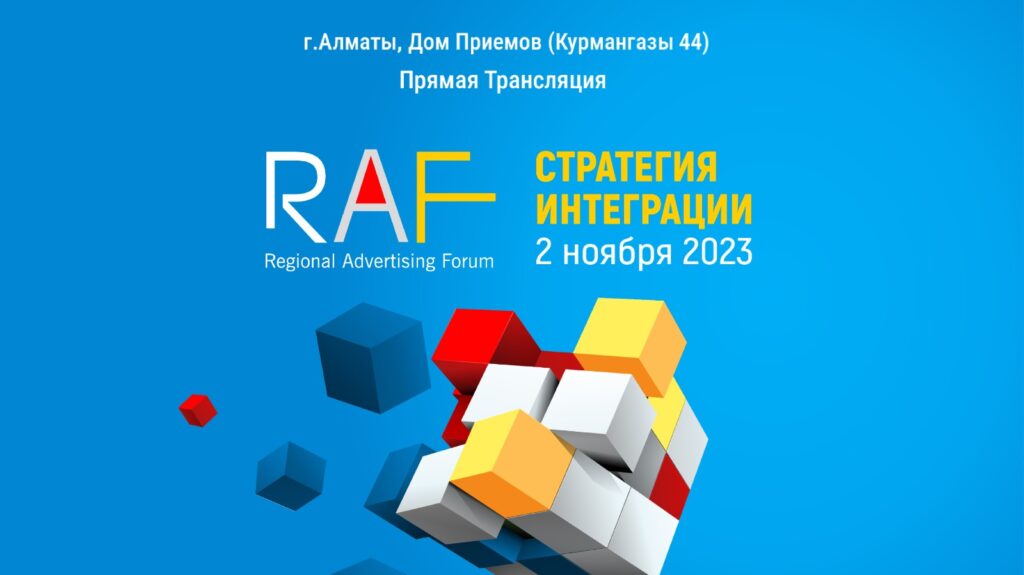 г.Алматы, Дом Приемов (Курмангазы 44)
Прямая Трансляция

RAF
Regional Advertising Forum

СТРАТЕГИЯ
ИНТЕГРАЦИИ
2 ноября 2023